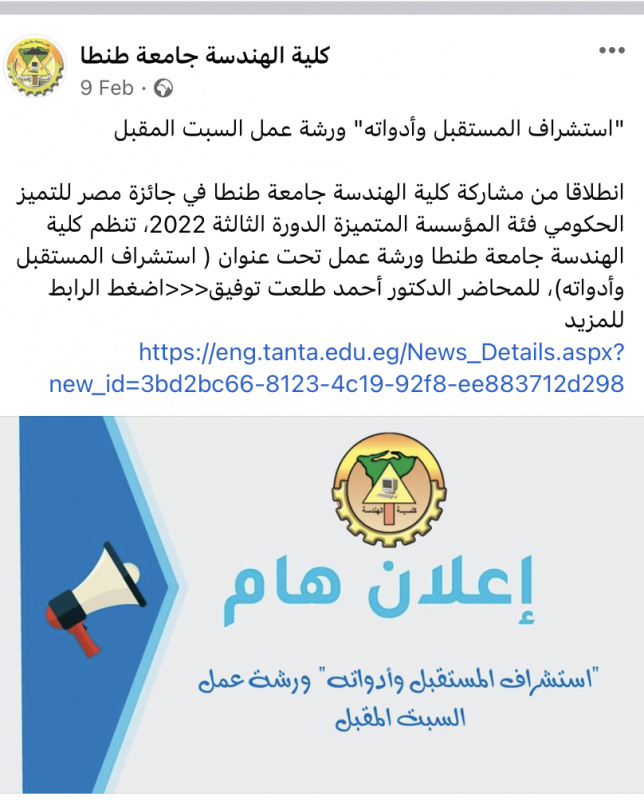 كلية الهندسة جامعة طنطا
9 Feb ·

"استشراف المستقبل وأدواته" ورشة عمل السبت المقبل

انطلاقا من مشاركة كلية الهندسة جامعة طنطا في جائزة مصر للتميز الحكومي فئة المؤسسة المتميزة الدورة الثالثة 2022، تنظم كلية الهندسة جامعة طنطا ورشة عمل تحت عنوان ( استشراف المستقبل وأدواته)، للمحاضر الدكتور أحمد طلعت توفيق<<<اضغط الرابط للمزيد
https://eng.tanta.edu.eg/News_Details.aspx?new_id=3bd2bc66-8123-4c19-92f8-ee883712d298

كلية الهندسة

إعلان هام

"استشراف المستقبل وأدواته" ورشة عمل السبت المقبل